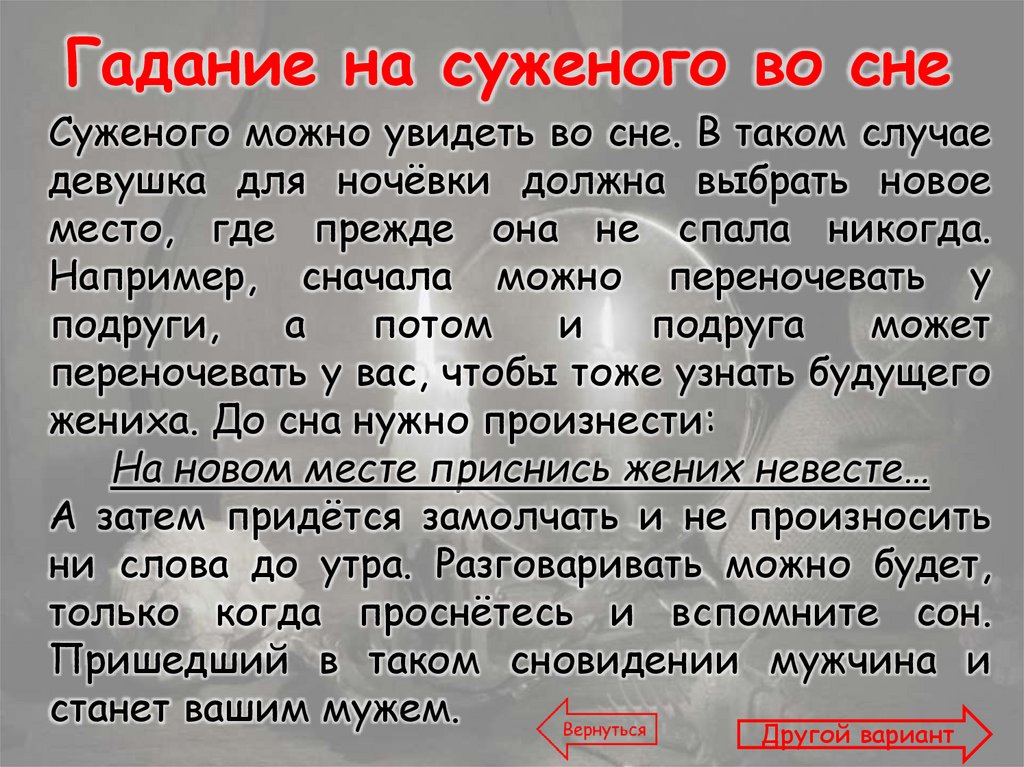 Гадание на суженого во сне

Суженого можно увидеть во сне. В таком случае девушка для ночёвки должна выбрать новое место, где прежде она не спала никогда. Например, сначала можно переночевать у подруги, а потом и подруга может переночевать у вас, чтобы тоже узнать будущего жениха. До сна нужно произнести:

На новом месте приснись жених невесте…

А затем придётся замолчать и не произносить ни слова до утра. Разговаривать можно будет, только когда проснётесь и вспомните сон. Пришедший в таком сновидении мужчина и станет вашим мужем.

Вернуться

Другой вариант